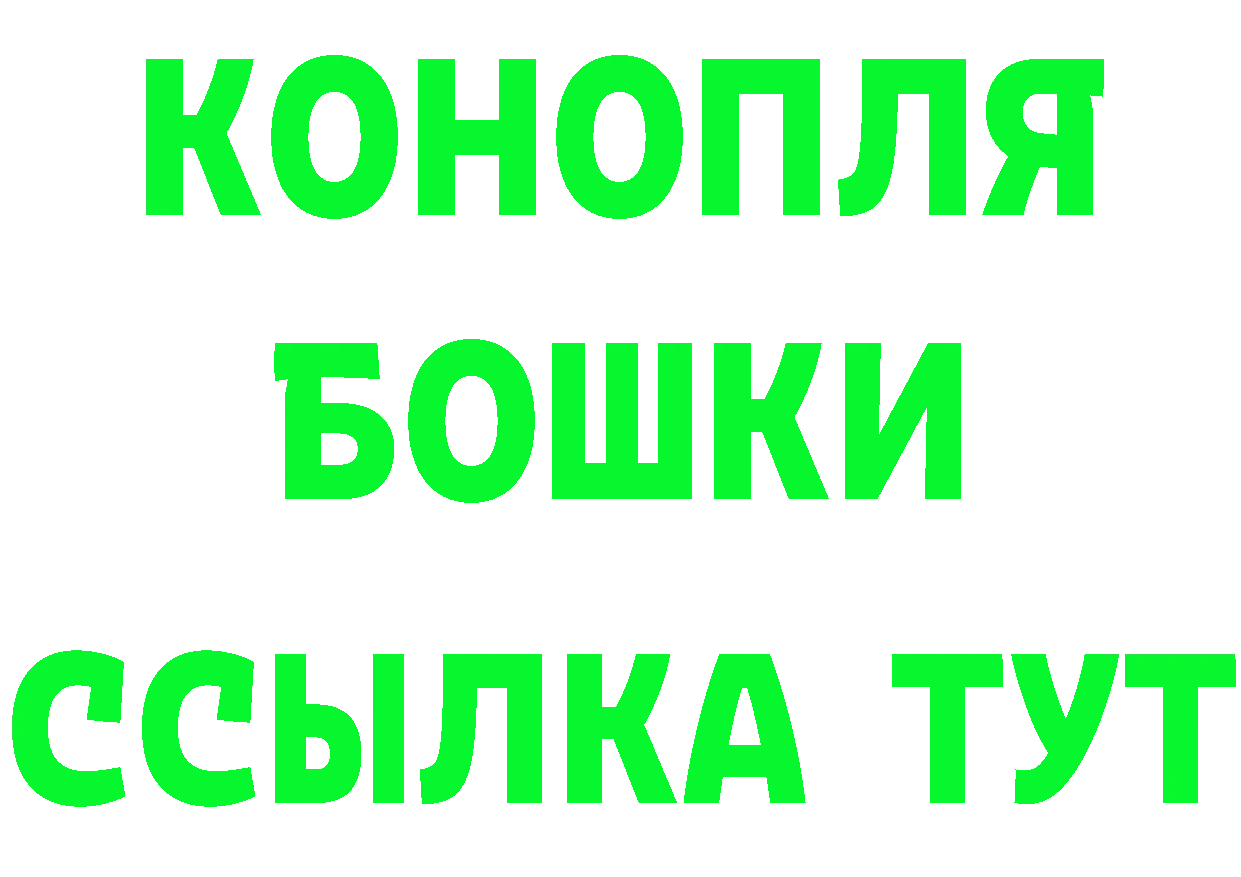 КОНОПЛЯ
БОШКИ
ССЫЛКА ТУТ